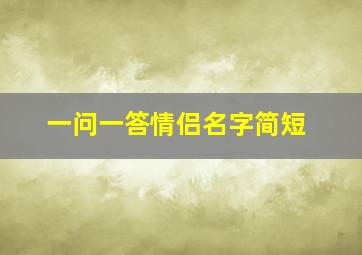 一问一答情侣名字简短